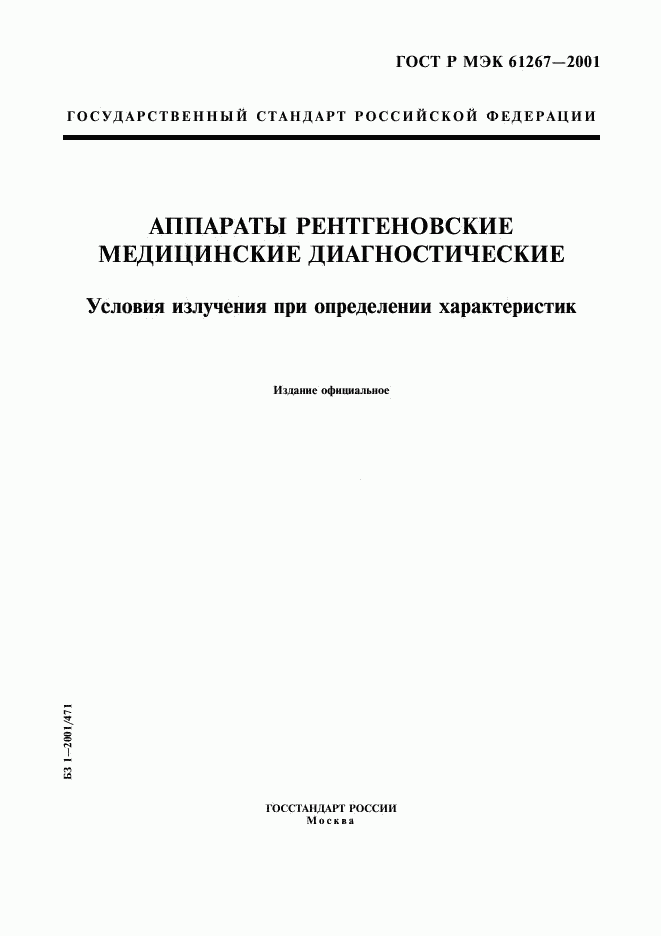 ГОСТ Р МЭК 61267—2001

ГОСУДАРСТВЕННЫЙ СТАНДАРТ РОССИЙСКОЙ ФЕДЕРАЦИИ

АППАРАТЫ РЕНТГЕНОВСКИЕ МЕДИЦИНСКИЕ ДИАГНОСТИЧЕСКИЕ

Условия излучения при определении характеристик

Издание официальное

БЗ 1—2001/471

ГОССТАНДАРТ РОССИИ
Москва